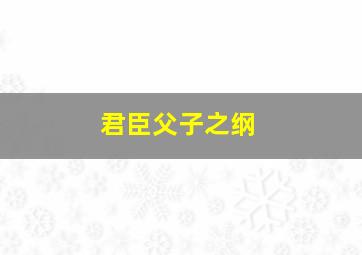 君臣父子之纲